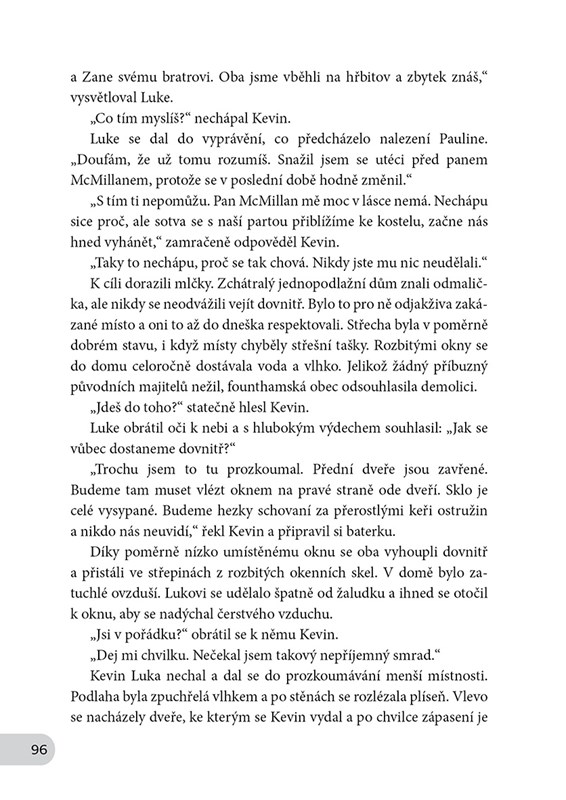 a Zane svému bratrovi. Oba jsme vběhli na hřbitov a zbytek znáš,“ vysvětloval Luke.

„Co tím myslíš?“ nechápal Kevin.

Luke se dal do vyprávění, co předcházelo nalezení Pauline. „Doufám, že už tomu rozumíš. Snažil jsem se utéci před panem McMillanem, protože se v poslední době hodně změnil.“

„S tím ti nepomůžu. Pan McMillan mě moc v lásce nemá. Nechápu sice proč, ale sotva se s naší partou přiblížíme ke kostelu, začne nás hned vyhánět,“ zamračeně odpověděl Kevin.

„Taky to nechápu, proč se tak chová. Nikdy jste mu nic neudělali.“

K cíli dorazili mlčky. Zchátralý jednopodlažní dům znali odmalička, ale nikdy se neodvážili vejít dovnitř. Bylo to pro ně odjakživa zakázané místo a oni to až do dneška respektovali. Střecha byla v poměrně dobrém stavu, i když místy chyběly střešní tašky. Rozbitými okny se do domu celoročně dostávala voda a vlhko. Jelikož žádný příbuzný původních majitelů nežil, founthamská obec odsouhlasila demolici.

„Jdeš do toho?“ statečně hlesl Kevin.

Luke obrátil oči k nebi a s hlubokým výdechem souhlasil: „Jak se vůbec dostaneme dovnitř?“

„Trochu jsem to tu prozkoumal. Přední dveře jsou zavřené. Budeme tam muset vlézt oknem na pravé straně ode dveří. Sklo je celé vysypané. Budeme hezky schovaní za přerostlými keři ostružin a nikdo nás neuvidí,“ řekl Kevin a připravil si baterku.

Díky poměrně nízko umístěnému oknu se oba vyhoupli dovnitř a přistáli ve střepinách z rozbitých okenních skel. V domě bylo zatuchlé ovzduší. Lukovi se udělalo špatně od žaludku a ihned se otočil k oknu, aby se nadýchal čerstvého vzduchu.

„Jsi v pořádku?“ obrátil se k němu Kevin.

„Dej mi chvilku. Nečekal jsem takový nepříjemný smrad.“

Kevin Luka nechal a dal se do prozkoumávání menší místnosti. Podlaha byla zpuchřelá vlhkem a po stěnách se rozlézala plíseň. Vlevo se nacházely dveře, ke kterým se Kevin vydal a po chvilce zápasení je

96